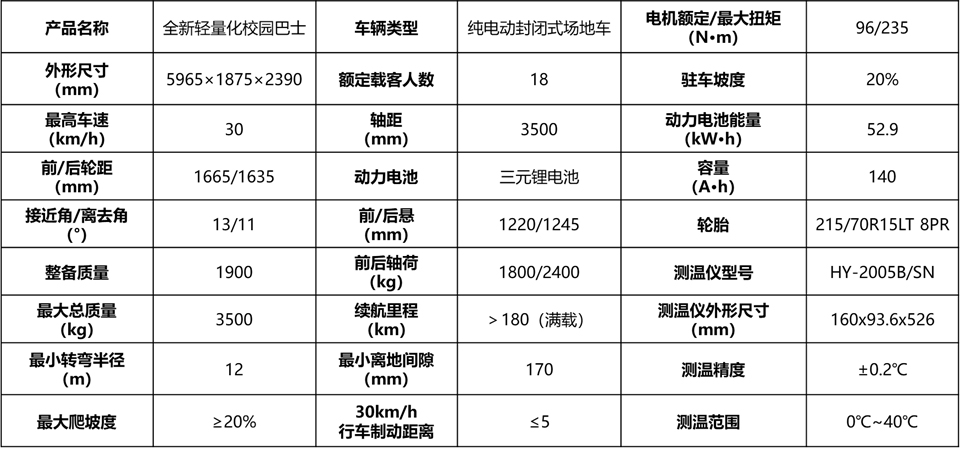 | 产品名称 | 全新轻量化校园巴士 | 车辆类型 | 纯电动封闭式场地车 | 电机额定/最大扭矩 (N•m) | 96/235 |
|---|---|---|---|---|---|
| 外形尺寸 (mm) | 5965×1875×2390 | 额定载客人数 | 18 | 驻车坡度 | 20% |
| 最高车速 (km/h) | 30 | 轴距 (mm) | 3500 | 动力电池能量 (kW•h) | 52.9 |
| 前/后轮距 (mm) | 1665/1635 | 动力电池 | 三元锂电池 | 容量 (A•h) | 140 |
| 接近角/离去角 (°) | 13/11 | 前/后悬 (mm) | 1220/1245 | 轮胎 | 215/70R15LT 8PR |
| 整备质量 | 1900 | 前后轴荷 (kg) | 1800/2400 | 测温仪型号 | HY-2005B/SN |
| 最大总质量 (kg) | 3500 | 续航里程 (km) | ＞180（满载） | 测温仪外形尺寸 (mm) | 160x93.6x526 |
| 最小转弯半径 (m) | 12 | 最小离地间隙 (mm) | 170 | 测温精度 | ±0.2℃ |
| 最大爬坡度 | ≥20% | 30km/h 行车制动距离 | ≤5 | 测温范围 | 0℃~40℃ |